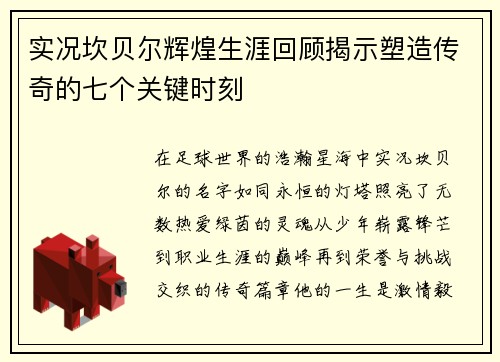 实况坎贝尔辉煌生涯回顾揭示塑造传奇的七个关键时刻

在足球世界的浩瀚星海中实况坎贝尔的名字如同永恒的灯塔照亮了无数热爱绿茵的灵魂从少年崭露锋芒到职业生涯的巅峰再到荣誉与挑战交织的传奇篇章他的一生是激情毅